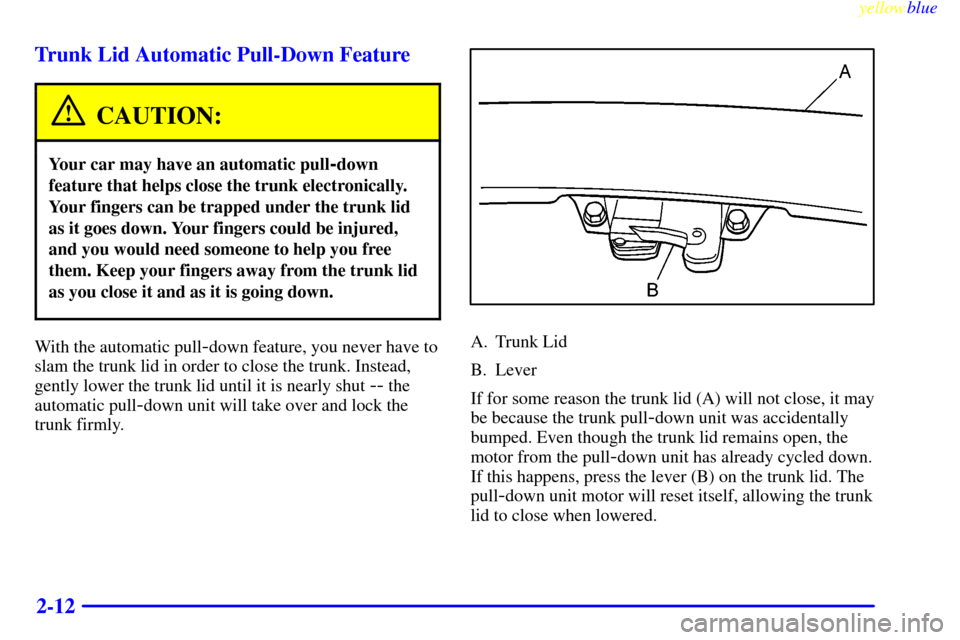 yellowblue

Trunk Lid Automatic Pull-Down Feature

CAUTION:

Your car may have an automatic pull-down feature that helps close the trunk electronically. Your fingers can be trapped under the trunk lid as it goes down. Your fingers could be injured, and you would need someone to help you free them. Keep your fingers away from the trunk lid as you close it and as it is going down.

With the automatic pull-down feature, you never have to slam the trunk lid in order to close the trunk. Instead, gently lower the trunk lid until it is nearly shut -- the automatic pull-down unit will take over and lock the trunk firmly.

A

B

A. Trunk Lid

B. Lever

If for some reason the trunk lid (A) will not close, it may be because the trunk pull-down unit was accidentally bumped. Even though the trunk lid remains open, the motor from the pull-down unit has already cycled down. If this happens, press the lever (B) on the trunk lid. The pull-down unit motor will reset itself, allowing the trunk lid to close when lowered.

2-12

carmanualsonline.info